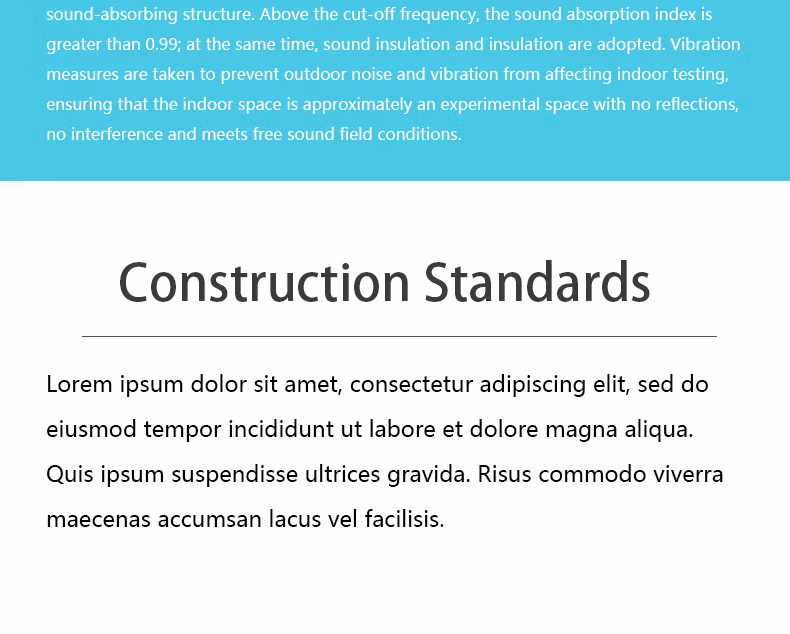 sound-absorbing structure. Above the cut-off frequency, the sound absorption index is greater than 0.99; at the same time, sound insulation and insulation are adopted. Vibration measures are taken to prevent outdoor noise and vibration from affecting indoor testing, ensuring that the indoor space is approximately an experimental space with no reflections, no interference and meets free sound field conditions.

Construction Standards

Lorem ipsum dolor sit amet, consectetur adipiscing elit, sed do eiusmod tempor incididunt ut labore et dolore magna aliqua. Quis ipsum suspendisse ultrices gravida. Risus commodo viverra maecenas accumsan lacus vel facilisis.